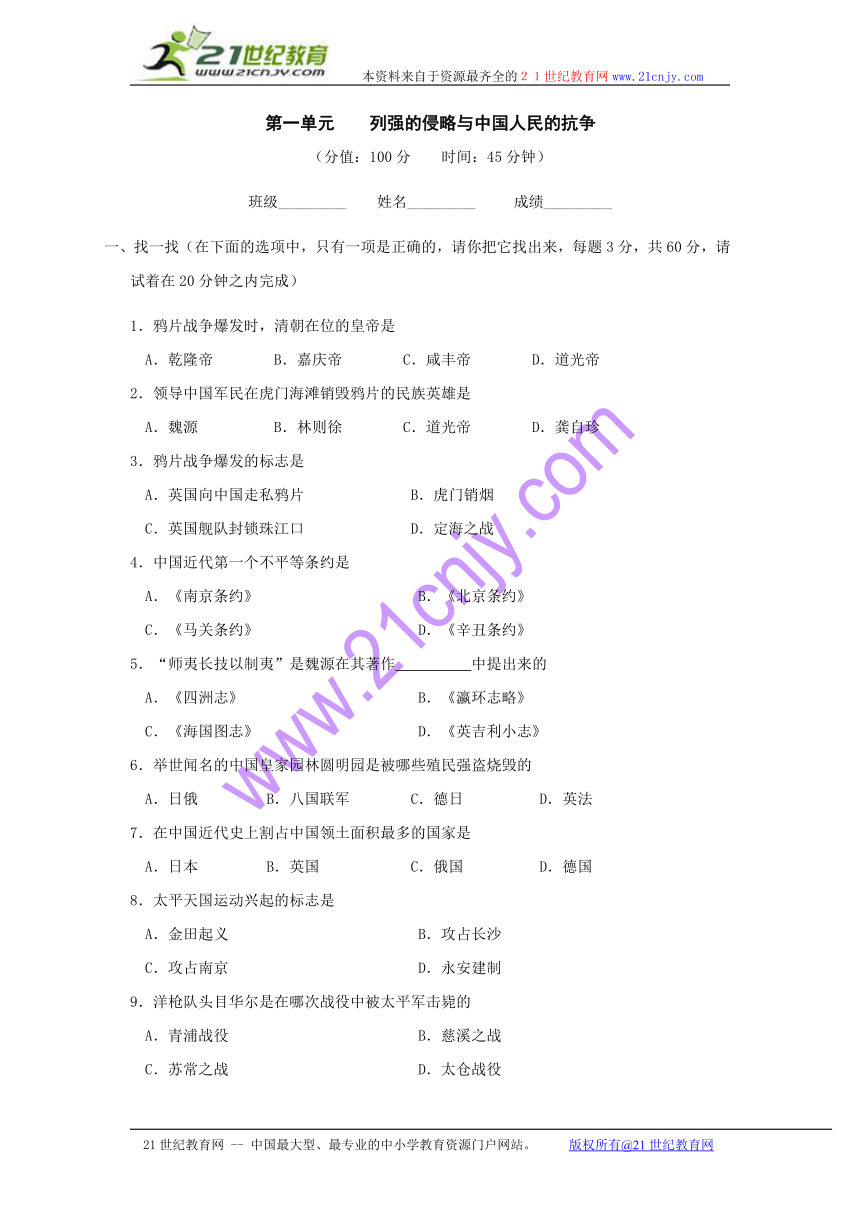 21世纪教育
www.21cnjy.com
本资料来自于资源最齐全的２１世纪教育网www.21cnjy.com

第一单元　　列强的侵略与中国人民的抗争

（分值：100分　　时间：45分钟）

班级_________　　姓名_________　　成绩_________

一、找一找（在下面的选项中，只有一项是正确的，请你把它找出来，每题3分，共60分，请试着在20分钟之内完成）

1．鸦片战争爆发时，清朝在位的皇帝是

A．乾隆帝　　B．嘉庆帝　　C．咸丰帝　　D．道光帝

2．领导中国军民在虎门海滩销毁鸦片的民族英雄是

A．魏源　　B．林则徐　　C．道光帝　　D．龚自珍

3．鸦片战争爆发的标志是

A．英国向中国走私鸦片　　B．虎门销烟

C．英国舰队封锁珠江口　　D．定海之战

4．中国近代第一个不平等条约是

A．《南京条约》　　B．《北京条约》

C．《马关条约》　　D．《辛丑条约》

5．“师夷长技以制夷”是魏源在其著作__________中提出来的

A．《四洲志》　　B．《瀛环志略》

C．《海国图志》　　D．《英吉利小志》

6．举世闻名的中国皇家园林圆明园是被哪些殖民强盗烧毁的

A．日俄　　B．八国联军　　C．德日　　D．英法

7．在中国近代史上割占中国领土面积最多的国家是

A．日本　　B．英国　　C．俄国　　D．德国

8．太平天国运动兴起的标志是

A．金田起义　　B．攻占长沙

C．攻占南京　　D．永安建制

9．洋枪队头目华尔是在哪次战役中被太平军击毙的

A．青浦战役　　B．慈溪之战

C．苏常之战　　D．太仓战役

www.21cnjy.com

21世纪教育网 -- 中国最大型、最专业的中小学教育资源门户网站。　　版权所有@21世纪教育网